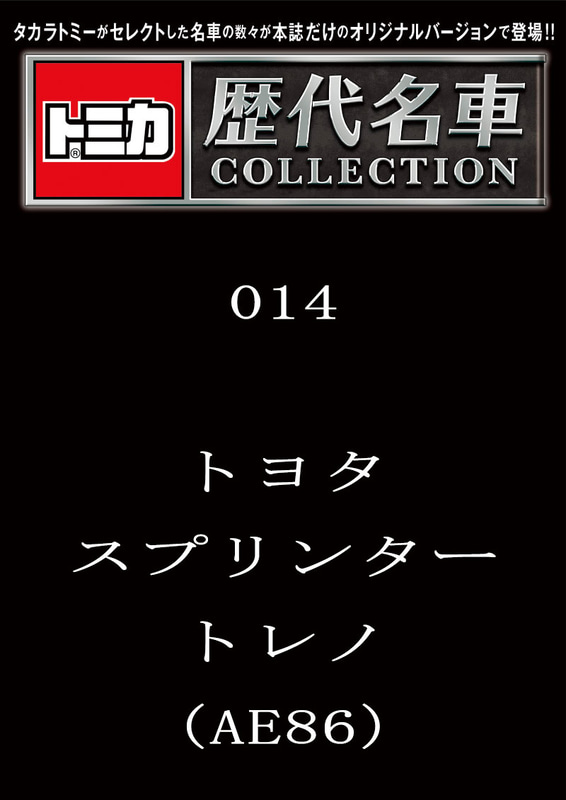 タカラトミーがセレクトした名車の数々が本誌だけのオリジナルバージョンで登場!!

トミカ®

歴代名車
COLLECTION

014

トヨタ
スプリンター
トレノ
(AE86)